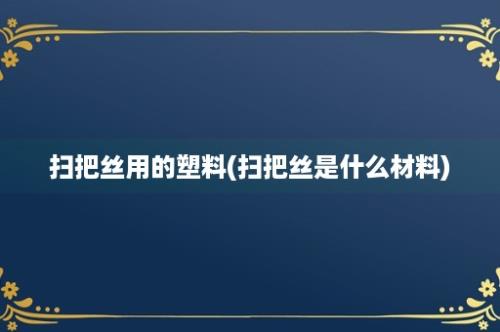 扫把丝用的塑料(扫把丝是什么材料)